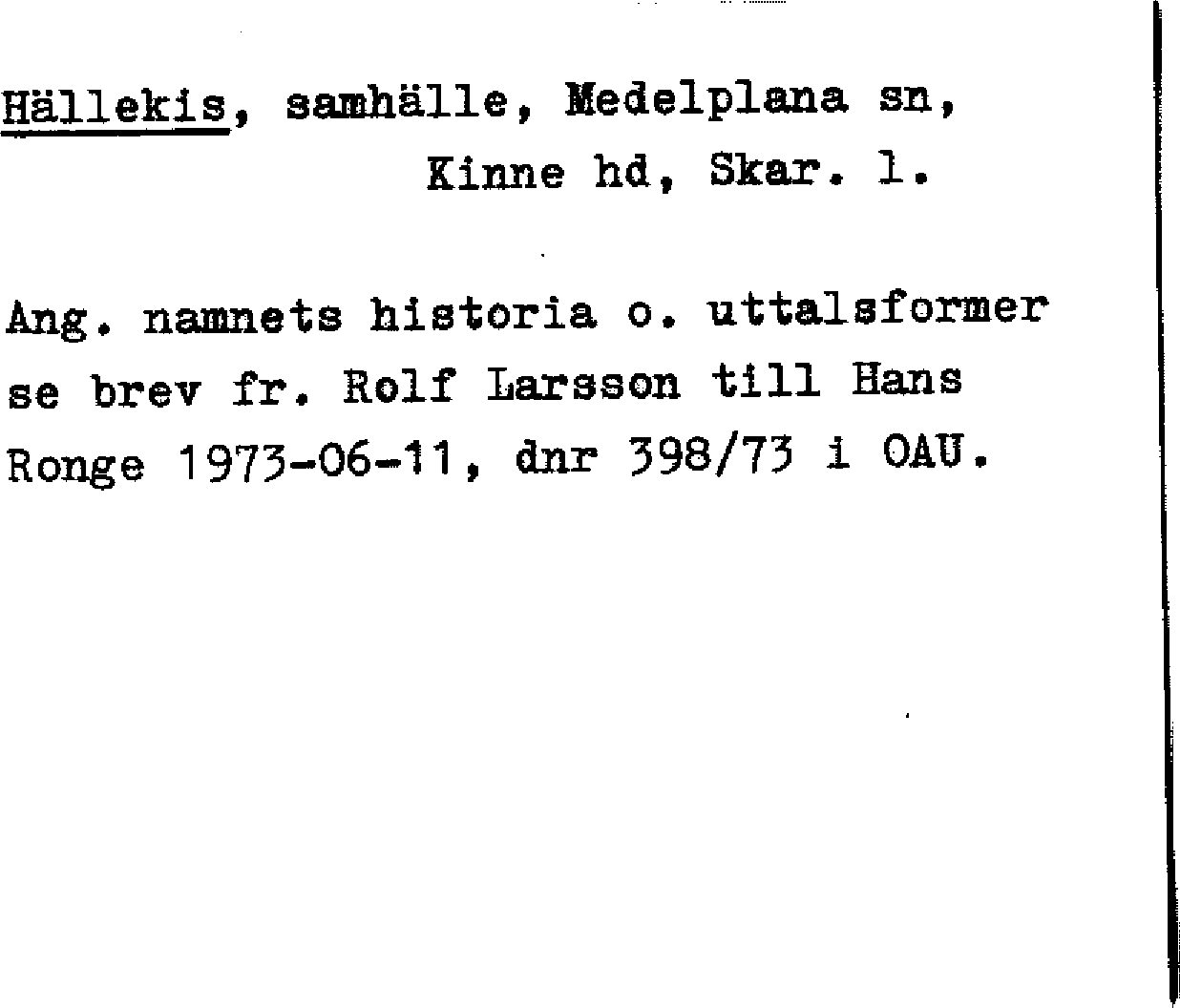 Hällekis, samhälle, Medelplana sn,
Kinne hd, Skar. l.

Ang. namnets historia o. uttalsformer se brev fr. Rolf Larsson till Hans Ronge 1973-06-11, dnr 398/73 i OAU.